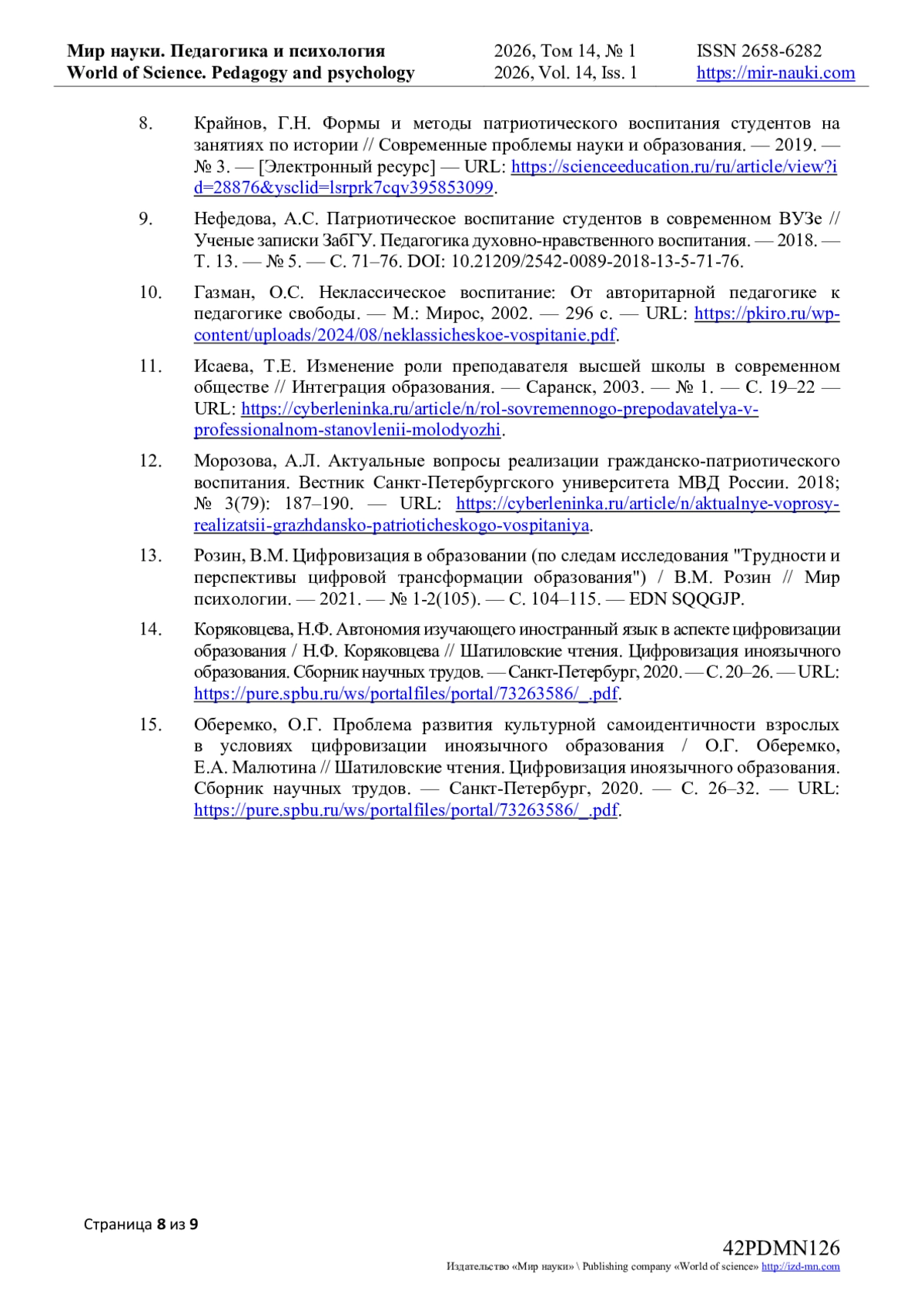 Мир науки. Педагогика и психология
World of Science. Pedagogy and psychology

2026, Том 14, № 1
2026, Vol. 14, Iss. 1

ISSN 2658-6282
https://mir-nauki.com

8. Крайнов, Г.Н. Формы и методы патриотического воспитания студентов на занятиях по истории // Современные проблемы науки и образования. — 2019. — № 3. — [Электронный ресурс] — URL: https://scienceeducation.ru/ru/article/view?id=28876&ysclid=lsrprk7cqv395853099.

9. Нефедова, А.С. Патриотическое воспитание студентов в современном ВУЗе // Ученые записки ЗабГУ. Педагогика духовно-нравственного воспитания. — 2018. — Т. 13. — № 5. — С. 71–76. DOI: 10.21209/2542-0089-2018-13-5-71-76.

10. Газман, О.С. Неклассическое воспитание: От авторитарной педагогике к педагогике свободы. — М.: Мирос, 2002. — 296 с. — URL: https://pkiro.ru/wp-content/uploads/2024/08/neklassicheskoe-vospitanie.pdf.

11. Исаева, Т.Е. Изменение роли преподавателя высшей школы в современном обществе // Интеграция образования. — Саранск, 2003. — № 1. — С. 19–22 — URL: https://cyberleninka.ru/article/n/rol-sovremennogo-prepodavatelya-v-professionalnom-stanovlenii-molodyozhi.

12. Морозова, А.Л. Актуальные вопросы реализации гражданско-патриотического воспитания. Вестник Санкт-Петербургского университета МВД России. 2018; № 3(79): 187–190. — URL: https://cyberleninka.ru/article/n/aktualnye-voprosy-realizatsii-grazhdansko-patrioticheskogo-vospitaniya.

13. Розин, В.М. Цифровизация в образовании (по следам исследования "Трудности и перспективы цифровой трансформации образования") / В.М. Розин // Мир психологии. — 2021. — № 1-2(105). — С. 104–115. — EDN SQQGJP.

14. Коряковцева, Н.Ф. Автономия изучающего иностранный язык в аспекте цифровизации образования / Н.Ф. Коряковцева // Шатиловские чтения. Цифровизация иноязычного образования. Сборник научных трудов. — Санкт-Петербург, 2020. — С. 20–26. — URL: https://pure.spbu.ru/ws/portalfiles/portal/73263586/_.pdf.

15. Оберемко, О.Г. Проблема развития культурной самоидентичности взрослых в условиях цифровизации иноязычного образования / О.Г. Оберемко, Е.А. Малютина // Шатиловские чтения. Цифровизация иноязычного образования. Сборник научных трудов. — Санкт-Петербург, 2020. — С. 26–32. — URL: https://pure.spbu.ru/ws/portalfiles/portal/73263586/_.pdf.

Страница 8 из 9

42PDMN126
Издательство «Мир науки» \ Publishing company «World of science» http://izd-mn.com